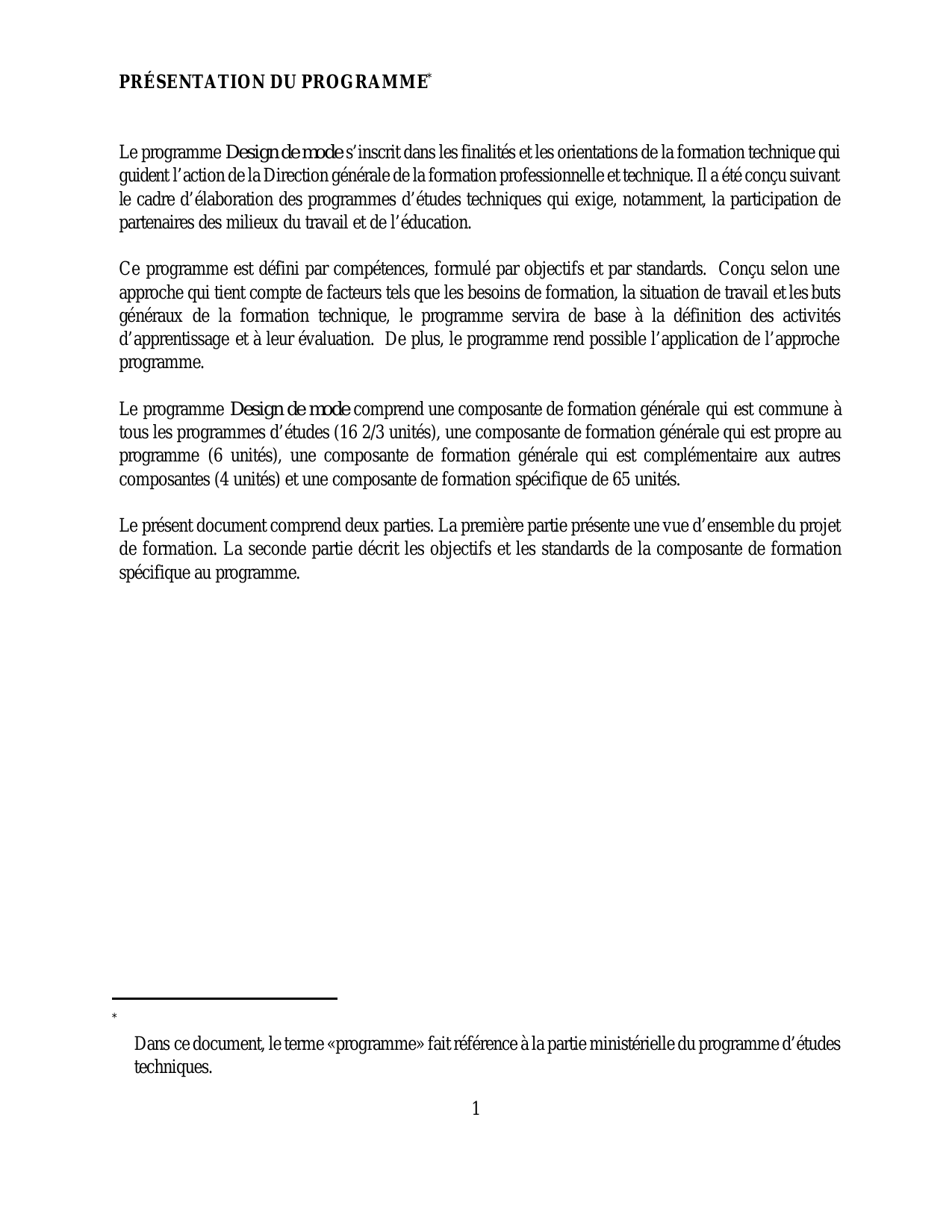 PRÉSENTATION DU PROGRAMME*

Le programme Design de mode s'inscrit dans les finalités et les orientations de la formation technique qui guident l'action de la Direction générale de la formation professionnelle et technique. Il a été conçu suivant le cadre d'élaboration des programmes d'études techniques qui exige, notamment, la participation de partenaires des milieux du travail et de l'éducation.

Ce programme est défini par compétences, formulé par objectifs et par standards. Conçu selon une approche qui tient compte de facteurs tels que les besoins de formation, la situation de travail et les buts généraux de la formation technique, le programme servira de base à la définition des activités d'apprentissage et à leur évaluation. De plus, le programme rend possible l'application de l'approche programme.

Le programme Design de mode comprend une composante de formation générale qui est commune à tous les programmes d'études (16 2/3 unités), une composante de formation générale qui est propre au programme (6 unités), une composante de formation générale qui est complémentaire aux autres composantes (4 unités) et une composante de formation spécifique de 65 unités.

Le présent document comprend deux parties. La première partie présente une vue d'ensemble du projet de formation. La seconde partie décrit les objectifs et les standards de la composante de formation spécifique au programme.

*

Dans ce document, le terme «programme» fait référence à la partie ministérielle du programme d'études techniques.

1